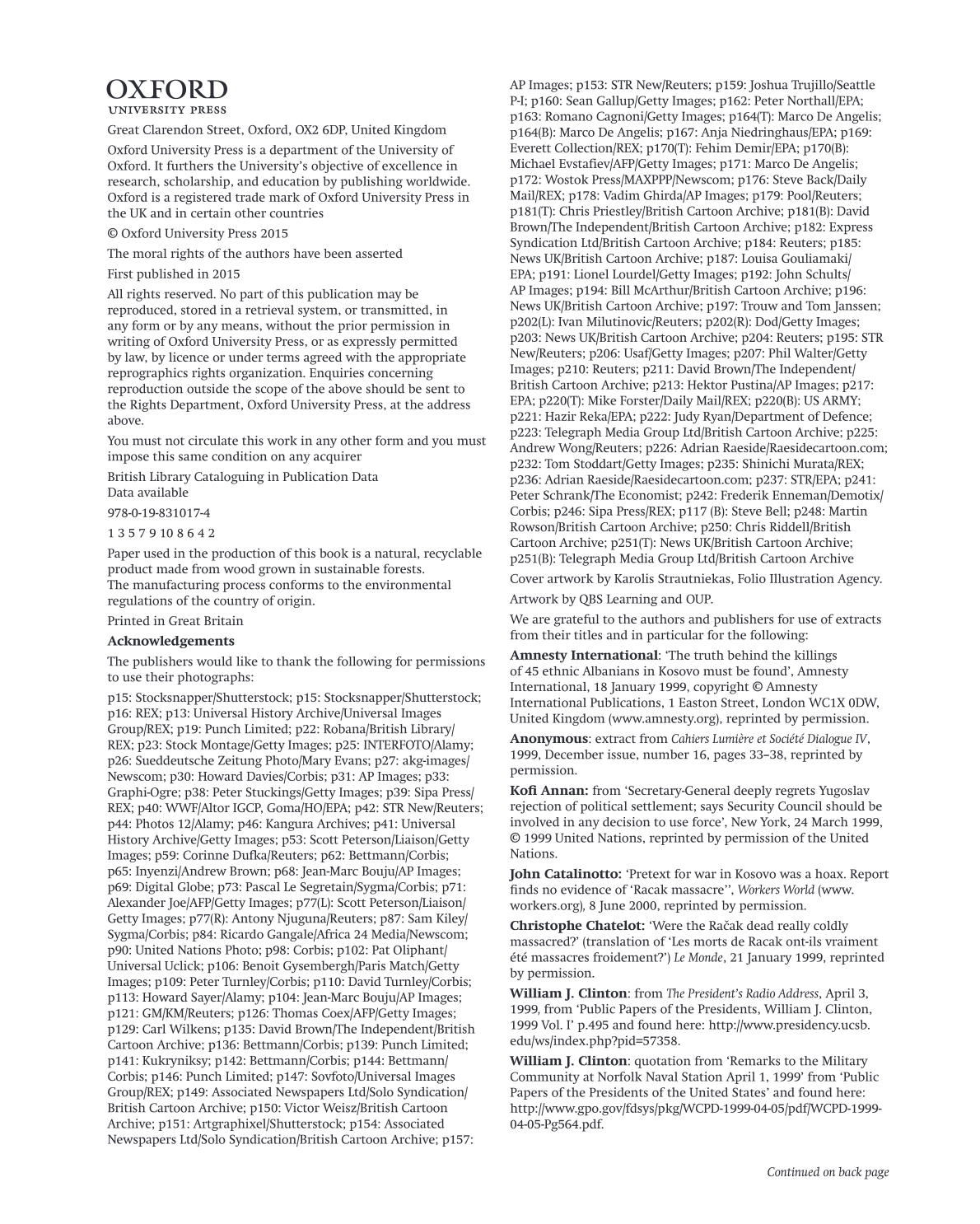 OXFORD
UNIVERSITY PRESS

Great Clarendon Street, Oxford, OX2 6DP, United Kingdom

Oxford University Press is a department of the University of Oxford. It furthers the University's objective of excellence in research, scholarship, and education by publishing worldwide. Oxford is a registered trade mark of Oxford University Press in the UK and in certain other countries

© Oxford University Press 2015

The moral rights of the authors have been asserted

First published in 2015

All rights reserved. No part of this publication may be reproduced, stored in a retrieval system, or transmitted, in any form or by any means, without the prior permission in writing of Oxford University Press, or as expressly permitted by law, by licence or under terms agreed with the appropriate reprographics rights organization. Enquiries concerning reproduction outside the scope of the above should be sent to the Rights Department, Oxford University Press, at the address above.

You must not circulate this work in any other form and you must impose this same condition on any acquirer

British Library Cataloguing in Publication Data
Data available

978-0-19-831017-4

1 3 5 7 9 10 8 6 4 2

Paper used in the production of this book is a natural, recyclable product made from wood grown in sustainable forests. The manufacturing process conforms to the environmental regulations of the country of origin.

Printed in Great Britain

**Acknowledgements**

The publishers would like to thank the following for permissions to use their photographs:

p15: Stocksnapper/Shutterstock; p15: Stocksnapper/Shutterstock; p16: REX; p13: Universal History Archive/Universal Images Group/REX; p19: Punch Limited; p22: Robana/British Library/REX; p23: Stock Montage/Getty Images; p25: INTERFOTO/Alamy; p26: Sueddeutsche Zeitung Photo/Mary Evans; p27: akg-images/Newscom; p30: Howard Davies/Corbis; p31: AP Images; p33: Graphi-Ogre; p38: Peter Stuckings/Getty Images; p39: Sipa Press/REX; p40: WWF/Altor IGCP, Goma/HO/EPA; p42: STR New/Reuters; p44: Photos 12/Alamy; p46: Kangura Archives; p41: Universal History Archive/Getty Images; p53: Scott Peterson/Liaison/Getty Images; p59: Corinne Dufka/Reuters; p62: Bettmann/Corbis; p65: Inyenzi/Andrew Brown; p68: Jean-Marc Bouju/AP Images; p69: Digital Globe; p73: Pascal Le Segretain/Sygma/Corbis; p71: Alexander Joe/AFP/Getty Images; p77(L): Scott Peterson/Liaison/Getty Images; p77(R): Antony Njuguna/Reuters; p87: Sam Kiley/Sygma/Corbis; p84: Ricardo Gangale/Africa 24 Media/Newscom; p90: United Nations Photo; p98: Corbis; p102: Pat Oliphant/Universal Uclick; p106: Benoit Gysembergh/Paris Match/Getty Images; p109: Peter Turnley/Corbis; p110: David Turnley/Corbis; p113: Howard Sayer/Alamy; p104: Jean-Marc Bouju/AP Images; p121: GM/KM/Reuters; p126: Thomas Coex/AFP/Getty Images; p129: Carl Wilkens; p135: David Brown/The Independent/British Cartoon Archive; p136: Bettmann/Corbis; p139: Punch Limited; p141: Kukryniksy; p142: Bettmann/Corbis; p144: Bettmann/Corbis; p146: Punch Limited; p147: Sovfoto/Universal Images Group/REX; p149: Associated Newspapers Ltd/Solo Syndication/British Cartoon Archive; p150: Victor Weisz/British Cartoon Archive; p151: Artgraphixel/Shutterstock; p154: Associated Newspapers Ltd/Solo Syndication/British Cartoon Archive; p157: AP Images; p153: STR New/Reuters; p159: Joshua Trujillo/Seattle P-I; p160: Sean Gallup/Getty Images; p162: Peter Northall/EPA; p163: Romano Cagnoni/Getty Images; p164(T): Marco De Angelis; p164(B): Marco De Angelis; p167: Anja Niedringhaus/EPA; p169: Everett Collection/REX; p170(T): Fehim Demir/EPA; p170(B): Michael Evstafiev/AFP/Getty Images; p171: Marco De Angelis; p172: Wostok Press/MAXPPP/Newscom; p176: Steve Back/Daily Mail/REX; p178: Vadim Ghirda/AP Images; p179: Pool/Reuters; p181(T): Chris Priestley/British Cartoon Archive; p181(B): David Brown/The Independent/British Cartoon Archive; p182: Express Syndication Ltd/British Cartoon Archive; p184: Reuters; p185: News UK/British Cartoon Archive; p187: Louisa Gouliamaki/EPA; p191: Lionel Lourdel/Getty Images; p192: John Schults/AP Images; p194: Bill McArthur/British Cartoon Archive; p196: News UK/British Cartoon Archive; p197: Trouw and Tom Janssen; p202(L): Ivan Milutinovic/Reuters; p202(R): Dod/Getty Images; p203: News UK/British Cartoon Archive; p204: Reuters; p195: STR New/Reuters; p206: Usaf/Getty Images; p207: Phil Walter/Getty Images; p210: Reuters; p211: David Brown/The Independent/British Cartoon Archive; p213: Hektor Pustina/AP Images; p217: EPA; p220(T): Mike Forster/Daily Mail/REX; p220(B): US ARMY; p221: Hazir Reka/EPA; p222: Judy Ryan/Department of Defence; p223: Telegraph Media Group Ltd/British Cartoon Archive; p225: Andrew Wong/Reuters; p226: Adrian Raeside/Raesidecartoon.com; p232: Tom Stoddart/Getty Images; p235: Shinichi Murata/REX; p236: Adrian Raeside/Raesidecartoon.com; p237: STR/EPA; p241: Peter Schrank/The Economist; p242: Frederik Enneman/Demotix/Corbis; p246: Sipa Press/REX; p117 (B): Steve Bell; p248: Martin Rowson/British Cartoon Archive; p250: Chris Riddell/British Cartoon Archive; p251(T): News UK/British Cartoon Archive; p251(B): Telegraph Media Group Ltd/British Cartoon Archive

Cover artwork by Karolis Strautniekas, Folio Illustration Agency.

Artwork by QBS Learning and OUP.

We are grateful to the authors and publishers for use of extracts from their titles and in particular for the following:

**Amnesty International**: 'The truth behind the killings of 45 ethnic Albanians in Kosovo must be found', Amnesty International, 18 January 1999, copyright © Amnesty International Publications, 1 Easton Street, London WC1X 0DW, United Kingdom (www.amnesty.org), reprinted by permission.

**Anonymous**: extract from *Cahiers Lumière et Société Dialogue IV*, 1999, December issue, number 16, pages 33–38, reprinted by permission.

**Kofi Annan:** from 'Secretary-General deeply regrets Yugoslav rejection of political settlement; says Security Council should be involved in any decision to use force', New York, 24 March 1999, © 1999 United Nations, reprinted by permission of the United Nations.

**John Catalinotto:** 'Pretext for war in Kosovo was a hoax. Report finds no evidence of 'Racak massacre'', *Workers World* (www.workers.org), 8 June 2000, reprinted by permission.

**Christophe Chatelot:** 'Were the Račak dead really coldly massacred?' (translation of 'Les morts de Racak ont-ils vraiment été massacres froidement?') *Le Monde*, 21 January 1999, reprinted by permission.

**William J. Clinton**: from *The President's Radio Address*, April 3, 1999, from 'Public Papers of the Presidents, William J. Clinton, 1999 Vol. I' p.495 and found here: http://www.presidency.ucsb.edu/ws/index.php?pid=57358.

**William J. Clinton**: quotation from 'Remarks to the Military Community at Norfolk Naval Station April 1, 1999' from 'Public Papers of the Presidents of the United States' and found here: http://www.gpo.gov/fdsys/pkg/WCPD-1999-04-05/pdf/WCPD-1999-04-05-Pg564.pdf.

*Continued on back page*